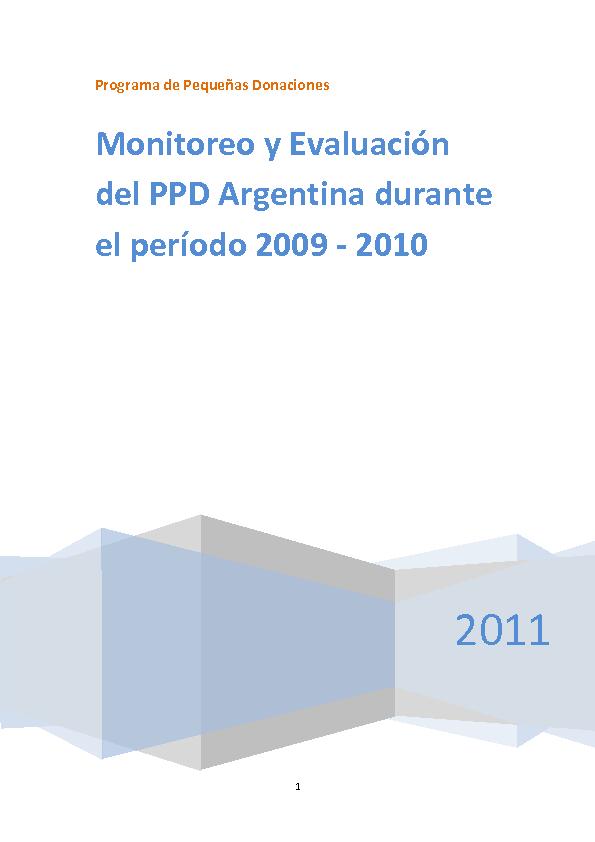 Programa de Pequeñas Donaciones

Monitoreo y Evaluación del PPD Argentina durante el período 2009 - 2010

2011

1